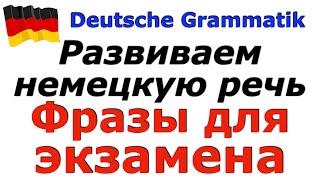 Deutsche Grammatik

Развиваем немецкую речь

Фразы для экзамена